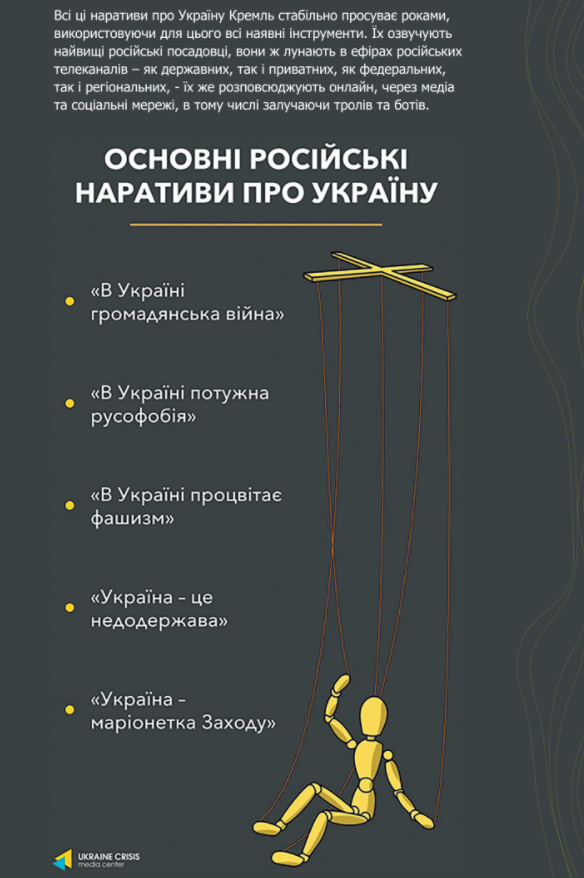 Всі ці наративи про Україну Кремль стабільно просуває роками, використовуючи для цього всі наявні інструменти. Їх озвучують найвищі російські посадовці, вони ж лунають в ефірах російських телеканалів – як державних, так і приватних, як федеральних, так і регіональних, - їх же розповсюджують онлайн, через медіа та соціальні мережі, в тому числі залучаючи тролів та ботів.

ОСНОВНІ РОСІЙСЬКІ НАРАТИВИ ПРО УКРАЇНУ

«В Україні громадянська війна»

«В Україні потужна русофобія»

«В Україні процвітає фашизм»

«Україна - це недодержава»

«Україна - маріонетка Заходу»

UKRAINE CRISIS media center